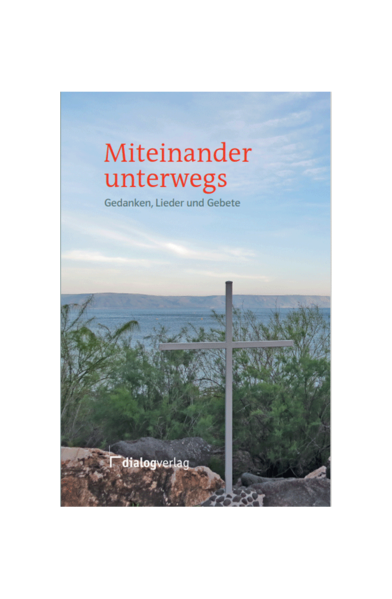 Miteinander unterwegs

Gedanken, Lieder und Gebete

dialogverlag